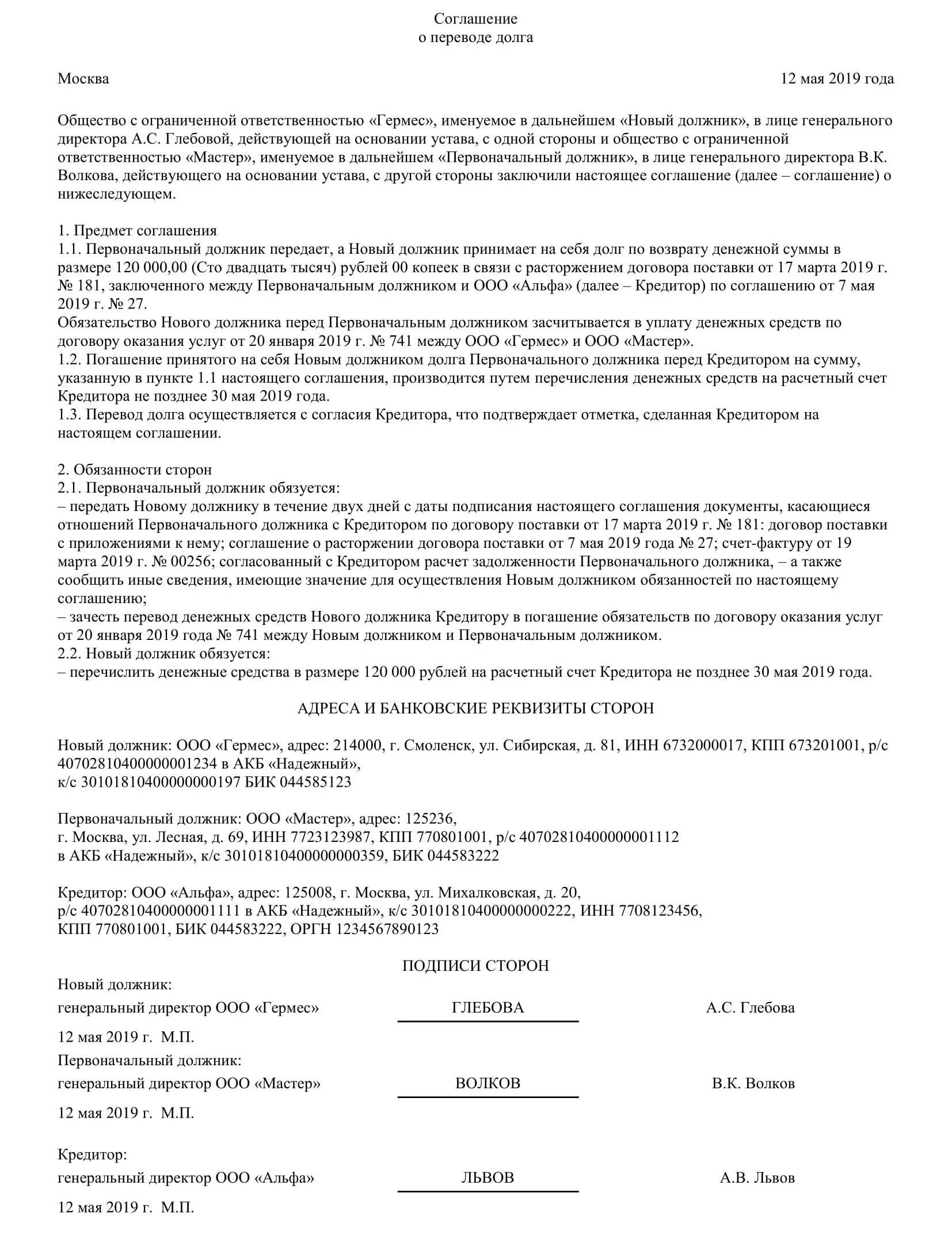 Соглашение
о переводе долга

Москва 12 мая 2019 года

Общество с ограниченной ответственностью «Гермес», именуемое в дальнейшем «Новый должник», в лице генерального директора А.С. Глебовой, действующей на основании устава, с одной стороны и общество с ограниченной ответственностью «Мастер», именуемое в дальнейшем «Первоначальный должник», в лице генерального директора В.К. Волкова, действующего на основании устава, с другой стороны заключили настоящее соглашение (далее – соглашение) о нижеследующем.

1. Предмет соглашения
1.1. Первоначальный должник передает, а Новый должник принимает на себя долг по возврату денежной суммы в размере 120 000,00 (Сто двадцать тысяч) рублей 00 копеек в связи с расторжением договора поставки от 17 марта 2019 г. № 181, заключенного между Первоначальным должником и ООО «Альфа» (далее – Кредитор) по соглашению от 7 мая 2019 г. № 27.
Обязательство Нового должника перед Первоначальным должником засчитывается в уплату денежных средств по договору оказания услуг от 20 января 2019 г. № 741 между ООО «Гермес» и ООО «Мастер».
1.2. Погашение принятого на себя Новым должником долга Первоначального должника перед Кредитором на сумму, указанную в пункте 1.1 настоящего соглашения, производится путем перечисления денежных средств на расчетный счет Кредитора не позднее 30 мая 2019 года.
1.3. Перевод долга осуществляется с согласия Кредитора, что подтверждает отметка, сделанная Кредитором на настоящем соглашении.

2. Обязанности сторон
2.1. Первоначальный должник обязуется:
– передать Новому должнику в течение двух дней с даты подписания настоящего соглашения документы, касающиеся отношений Первоначального должника с Кредитором по договору поставки от 17 марта 2019 г. № 181: договор поставки с приложениями к нему; соглашение о расторжении договора поставки от 7 мая 2019 года № 27; счет-фактуру от 19 марта 2019 г. № 00256; согласованный с Кредитором расчет задолженности Первоначального должника, – а также сообщить иные сведения, имеющие значение для осуществления Новым должником обязанностей по настоящему соглашению;
– зачесть перевод денежных средств Нового должника Кредитору в погашение обязательств по договору оказания услуг от 20 января 2019 года № 741 между Новым должником и Первоначальным должником.
2.2. Новый должник обязуется:
– перечислить денежные средства в размере 120 000 рублей на расчетный счет Кредитора не позднее 30 мая 2019 года.

АДРЕСА И БАНКОВСКИЕ РЕКВИЗИТЫ СТОРОН

Новый должник: ООО «Гермес», адрес: 214000, г. Смоленск, ул. Сибирская, д. 81, ИНН 6732000017, КПП 673201001, р/с 40702810400000001234 в АКБ «Надежный»,
к/с 30101810400000000197 БИК 044585123

Первоначальный должник: ООО «Мастер», адрес: 125236,
г. Москва, ул. Лесная, д. 69, ИНН 7723123987, КПП 770801001, р/с 40702810400000001112
в АКБ «Надежный», к/с 30101810400000000359, БИК 044583222

Кредитор: ООО «Альфа», адрес: 125008, г. Москва, ул. Михалковская, д. 20,
р/с 40702810400000001111 в АКБ «Надежный», к/с 30101810400000000222, ИНН 7708123456,
КПП 770801001, БИК 044583222, ОРГН 1234567890123

ПОДПИСИ СТОРОН

Новый должник:
генеральный директор ООО «Гермес» ГЛЕБОВА А.С. Глебова
12 мая 2019 г. М.П.
Первоначальный должник:
генеральный директор ООО «Мастер» ВОЛКОВ В.К. Волков
12 мая 2019 г. М.П.

Кредитор:
генеральный директор ООО «Альфа» ЛЬВОВ А.В. Львов
12 мая 2019 г. М.П.